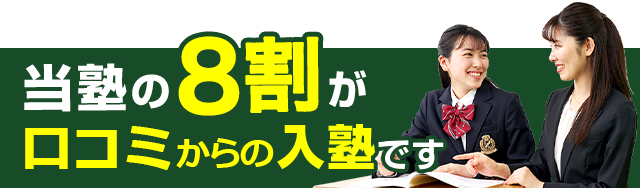 当塾の8割が
口コミからの入塾です